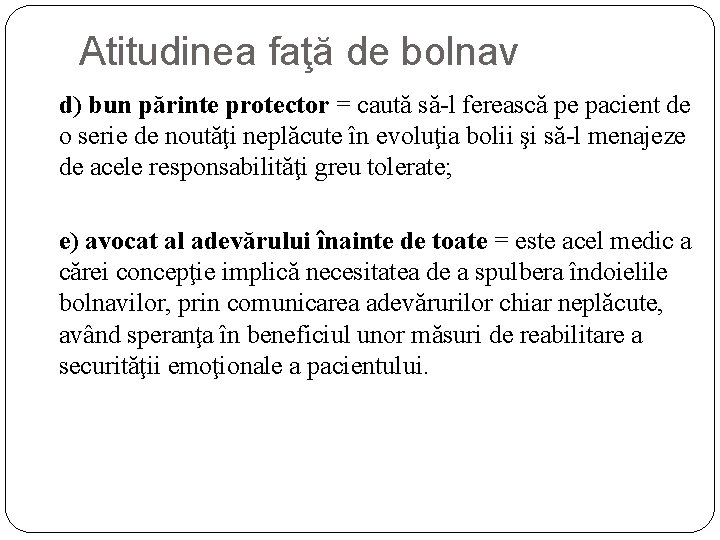 Atitudinea faţă de bolnav

d) bun părinte protector = caută să-l ferească pe pacient de o serie de noutăţi neplăcute în evoluţia bolii şi să-l menajeze de acele responsabilităţi greu tolerate;

e) avocat al adevărului înainte de toate = este acel medic a cărei concepţie implică necesitatea de a spulbera îndoielile bolnavilor, prin comunicarea adevărurilor chiar neplăcute, având speranţa în beneficiul unor măsuri de reabilitare a securităţii emoţionale a pacientului.